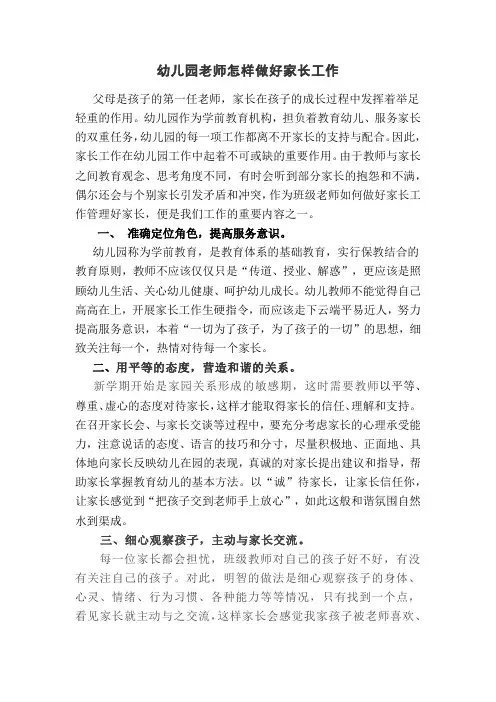 幼儿园老师怎样做好家长工作

父母是孩子的第一任老师，家长在孩子的成长过程中发挥着举足轻重的作用。幼儿园作为学前教育机构，担负着教育幼儿、服务家长的双重任务，幼儿园的每一项工作都离不开家长的支持与配合。因此，家长工作在幼儿园工作中起着不可或缺的重要作用。由于教师与家长之间教育观念、思考角度不同，有时会听到部分家长的抱怨和不满，偶尔还会与个别家长引发矛盾和冲突，作为班级老师如何做好家长工作管理好家长，便是我们工作的重要内容之一。

一、 准确定位角色，提高服务意识。

幼儿园称为学前教育，是教育体系的基础教育，实行保教结合的教育原则，教师不应该仅仅只是“传道、授业、解惑”，更应该是照顾幼儿生活、关心幼儿健康、呵护幼儿成长。幼儿教师不能觉得自己高高在上，开展家长工作生硬指令，而应该走下云端平易近人，努力提高服务意识，本着“一切为了孩子，为了孩子的一切”的思想，细致关注每一个，热情对待每一个家长。

二、用平等的态度，营造和谐的关系。

新学期开始是家园关系形成的敏感期，这时需要教师以平等、尊重、虚心的态度对待家长，这样才能取得家长的信任、理解和支持。在召开家长会、与家长交谈等过程中，要充分考虑家长的心理承受能力，注意说话的态度、语言的技巧和分寸，尽量积极地、正面地、具体地向家长反映幼儿在园的表现，真诚的对家长提出建议和指导，帮助家长掌握教育幼儿的基本方法。以“诚”待家长，让家长信任你，让家长感觉到“把孩子交到老师手上放心”，如此这般和谐氛围自然水到渠成。

三、细心观察孩子，主动与家长交流。

每一位家长都会担忧，班级教师对自己的孩子好不好，有没有关注自己的孩子。对此，明智的做法是细心观察孩子的身体、心灵、情绪、行为习惯、各种能力等等情况，只有找到一个点，看见家长就主动与之交流，这样家长会感觉我家孩子被老师喜欢、